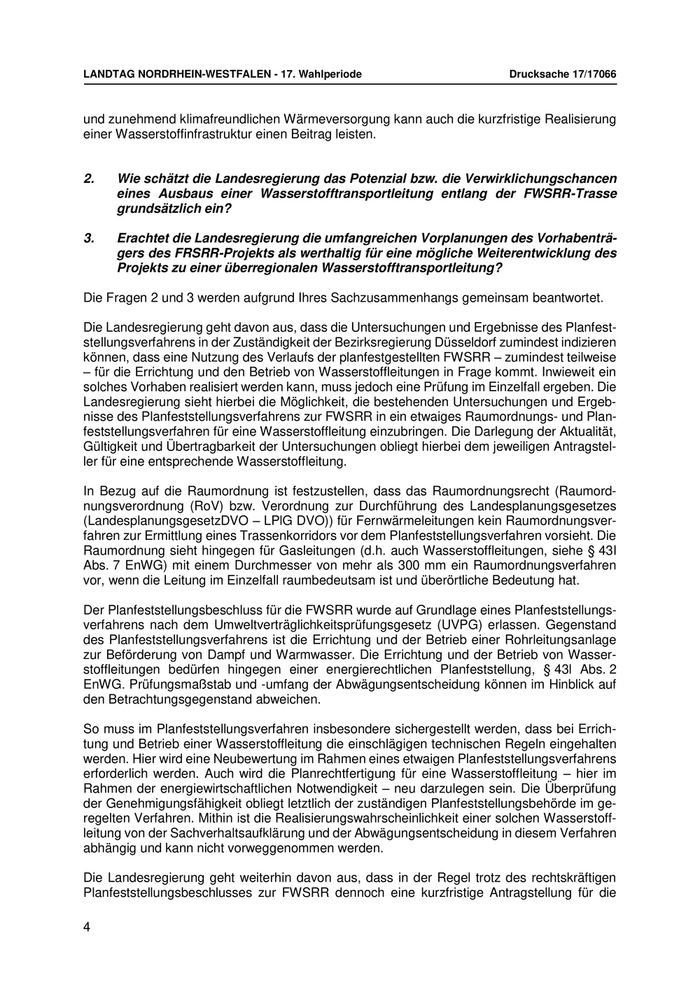 LANDTAG NORDRHEIN-WESTFALEN - 17. Wahlperiode

Drucksache 17/17066

und zunehmend klimafreundlichen Wärmeversorgung kann auch die kurzfristige Realisierung einer Wasserstoffinfrastruktur einen Beitrag leisten.

2. Wie schätzt die Landesregierung das Potenzial bzw. die Verwirklichungschancen eines Ausbaus einer Wasserstofftransportleitung entlang der FWSRR-Trasse grundsätzlich ein?

3. Erachtet die Landesregierung die umfangreichen Vorplanungen des Vorhabenträgers des FRSRR-Projekts als werthaltig für eine mögliche Weiterentwicklung des Projekts zu einer überregionalen Wasserstofftransportleitung?

Die Fragen 2 und 3 werden aufgrund Ihres Sachzusammenhangs gemeinsam beantwortet.

Die Landesregierung geht davon aus, dass die Untersuchungen und Ergebnisse des Planfeststellungsverfahrens in der Zuständigkeit der Bezirksregierung Düsseldorf zumindest indizieren können, dass eine Nutzung des Verlaufs der planfestgestellten FWSRR – zumindest teilweise – für die Errichtung und den Betrieb von Wasserstoffleitungen in Frage kommt. Inwieweit ein solches Vorhaben realisiert werden kann, muss jedoch eine Prüfung im Einzelfall ergeben. Die Landesregierung sieht hierbei die Möglichkeit, die bestehenden Untersuchungen und Ergebnisse des Planfeststellungsverfahrens zur FWSRR in ein etwaiges Raumordnungs- und Planfeststellungsverfahren für eine Wasserstoffleitung einzubringen. Die Darlegung der Aktualität, Gültigkeit und Übertragbarkeit der Untersuchungen obliegt hierbei dem jeweiligen Antragsteller für eine entsprechende Wasserstoffleitung.

In Bezug auf die Raumordnung ist festzustellen, dass das Raumordnungsrecht (Raumordnungsverordnung (RoV) bzw. Verordnung zur Durchführung des Landesplanungsgesetzes (LandesplanungsgesetzDVO – LPlG DVO)) für Fernwärmeleitungen kein Raumordnungsverfahren zur Ermittlung eines Trassenkorridors vor dem Planfeststellungsverfahren vorsieht. Die Raumordnung sieht hingegen für Gasleitungen (d.h. auch Wasserstoffleitungen, siehe § 43l Abs. 7 EnWG) mit einem Durchmesser von mehr als 300 mm ein Raumordnungsverfahren vor, wenn die Leitung im Einzelfall raumbedeutsam ist und überörtliche Bedeutung hat.

Der Planfeststellungsbeschluss für die FWSRR wurde auf Grundlage eines Planfeststellungsverfahrens nach dem Umweltverträglichkeitsprüfungsgesetz (UVPG) erlassen. Gegenstand des Planfeststellungsverfahrens ist die Errichtung und der Betrieb einer Rohrleitungsanlage zur Beförderung von Dampf und Warmwasser. Die Errichtung und der Betrieb von Wasserstoffleitungen bedürfen hingegen einer energierechtlichen Planfeststellung, § 43l Abs. 2 EnWG. Prüfungsmaßstab und -umfang der Abwägungsentscheidung können im Hinblick auf den Betrachtungsgegenstand abweichen.

So muss im Planfeststellungsverfahren insbesondere sichergestellt werden, dass bei Errichtung und Betrieb einer Wasserstoffleitung die einschlägigen technischen Regeln eingehalten werden. Hier wird eine Neubewertung im Rahmen eines etwaigen Planfeststellungsverfahrens erforderlich werden. Auch wird die Planrechtfertigung für eine Wasserstoffleitung – hier im Rahmen der energiewirtschaftlichen Notwendigkeit – neu darzulegen sein. Die Überprüfung der Genehmigungsfähigkeit obliegt letztlich der zuständigen Planfeststellungsbehörde im geregelten Verfahren. Mithin ist die Realisierungswahrscheinlichkeit einer solchen Wasserstoffleitung von der Sachverhaltsaufklärung und der Abwägungsentscheidung in diesem Verfahren abhängig und kann nicht vorweggenommen werden.

Die Landesregierung geht weiterhin davon aus, dass in der Regel trotz des rechtskräftigen Planfeststellungsbeschlusses zur FWSRR dennoch eine kurzfristige Antragstellung für die

4